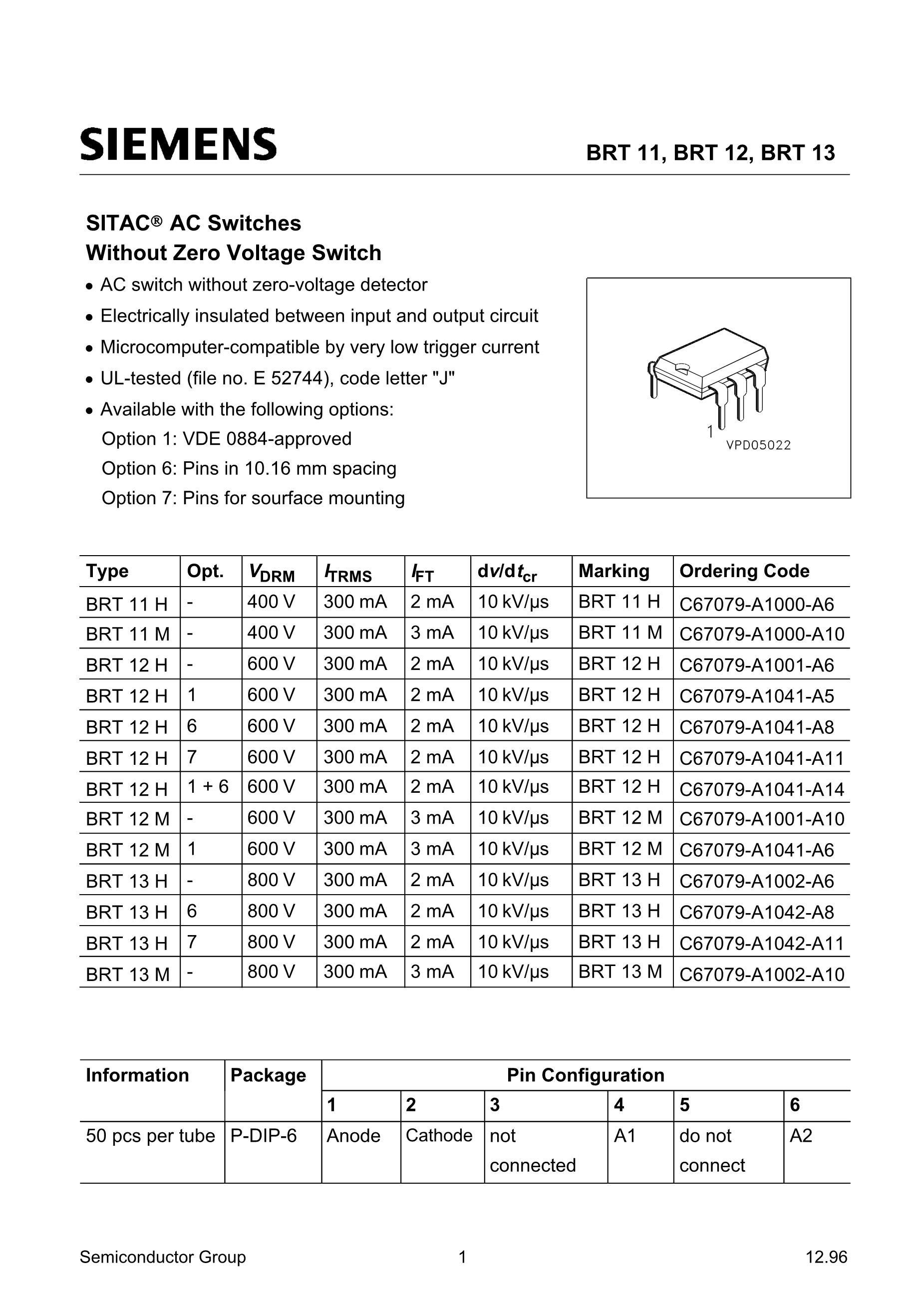 SIEMENS

BRT 11, BRT 12, BRT 13

SITAC® AC Switches
Without Zero Voltage Switch

• AC switch without zero-voltage detector
• Electrically insulated between input and output circuit
• Microcomputer-compatible by very low trigger current
• UL-tested (file no. E 52744), code letter "J"
• Available with the following options:
Option 1: VDE 0884-approved
Option 6: Pins in 10.16 mm spacing
Option 7: Pins for sourface mounting

1
VPD05022

| Type | Opt. | $V_{DRM}$ | $I_{TRMS}$ | $I_{FT}$ | $dv/dt_{cr}$ | Marking | Ordering Code |
|---|---|---|---|---|---|---|---|
| BRT 11 H | - | 400 V | 300 mA | 2 mA | 10 kV/µs | BRT 11 H | C67079-A1000-A6 |
| BRT 11 M | - | 400 V | 300 mA | 3 mA | 10 kV/µs | BRT 11 M | C67079-A1000-A10 |
| BRT 12 H | - | 600 V | 300 mA | 2 mA | 10 kV/µs | BRT 12 H | C67079-A1001-A6 |
| BRT 12 H | 1 | 600 V | 300 mA | 2 mA | 10 kV/µs | BRT 12 H | C67079-A1041-A5 |
| BRT 12 H | 6 | 600 V | 300 mA | 2 mA | 10 kV/µs | BRT 12 H | C67079-A1041-A8 |
| BRT 12 H | 7 | 600 V | 300 mA | 2 mA | 10 kV/µs | BRT 12 H | C67079-A1041-A11 |
| BRT 12 H | 1 + 6 | 600 V | 300 mA | 2 mA | 10 kV/µs | BRT 12 H | C67079-A1041-A14 |
| BRT 12 M | - | 600 V | 300 mA | 3 mA | 10 kV/µs | BRT 12 M | C67079-A1001-A10 |
| BRT 12 M | 1 | 600 V | 300 mA | 3 mA | 10 kV/µs | BRT 12 M | C67079-A1041-A6 |
| BRT 13 H | - | 800 V | 300 mA | 2 mA | 10 kV/µs | BRT 13 H | C67079-A1002-A6 |
| BRT 13 H | 6 | 800 V | 300 mA | 2 mA | 10 kV/µs | BRT 13 H | C67079-A1042-A8 |
| BRT 13 H | 7 | 800 V | 300 mA | 2 mA | 10 kV/µs | BRT 13 H | C67079-A1042-A11 |
| BRT 13 M | - | 800 V | 300 mA | 3 mA | 10 kV/µs | BRT 13 M | C67079-A1002-A10 |

| Information | Package | Pin Configuration | | | | | |
|---|---|---|---|---|---|---|---|
| | | 1 | 2 | 3 | 4 | 5 | 6 |
| 50 pcs per tube | P-DIP-6 | Anode | Cathode | not connected | A1 | do not connect | A2 |

Semiconductor Group 1 12.96